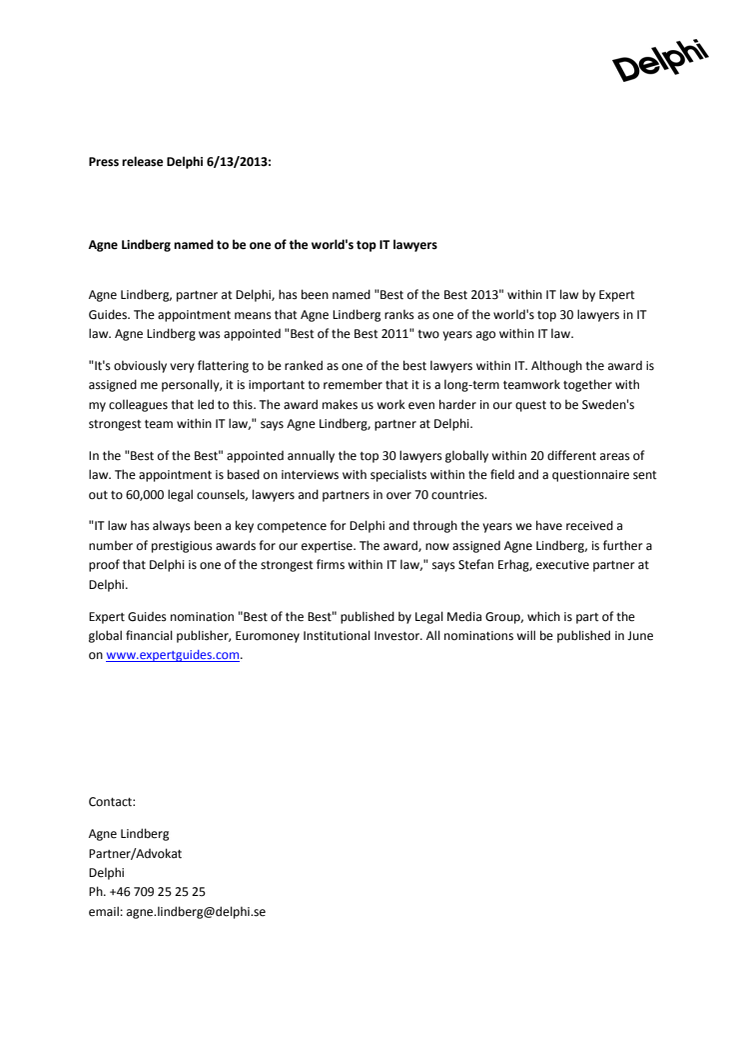 Delphi

Press release Delphi 6/13/2013:

Agne Lindberg named to be one of the world's top IT lawyers

Agne Lindberg, partner at Delphi, has been named "Best of the Best 2013" within IT law by Expert Guides. The appointment means that Agne Lindberg ranks as one of the world's top 30 lawyers in IT law. Agne Lindberg was appointed "Best of the Best 2011" two years ago within IT law.

"It's obviously very flattering to be ranked as one of the best lawyers within IT. Although the award is assigned me personally, it is important to remember that it is a long-term teamwork together with my colleagues that led to this. The award makes us work even harder in our quest to be Sweden's strongest team within IT law," says Agne Lindberg, partner at Delphi.

In the "Best of the Best" appointed annually the top 30 lawyers globally within 20 different areas of law. The appointment is based on interviews with specialists within the field and a questionnaire sent out to 60,000 legal counsels, lawyers and partners in over 70 countries.

"IT law has always been a key competence for Delphi and through the years we have received a number of prestigious awards for our expertise. The award, now assigned Agne Lindberg, is further a proof that Delphi is one of the strongest firms within IT law," says Stefan Erhag, executive partner at Delphi.

Expert Guides nomination "Best of the Best" published by Legal Media Group, which is part of the global financial publisher, Euromoney Institutional Investor. All nominations will be published in June on www.expertguides.com.

Contact:

Agne Lindberg
Partner/Advokat
Delphi
Ph. +46 709 25 25 25
email: agne.lindberg@delphi.se